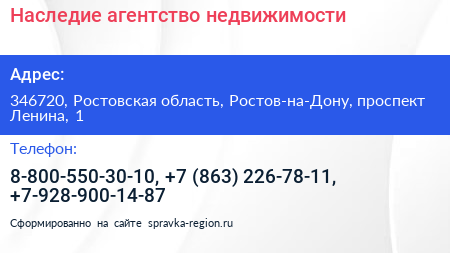 Наследие агентство недвижимости

Адрес:

346720, Ростовская область, Ростов-на-Дону, проспект Ленина, 1

Телефон:

8-800-550-30-10, +7 (863) 226-78-11, +7-928-900-14-87

Сформированно на сайте spravka-region.ru